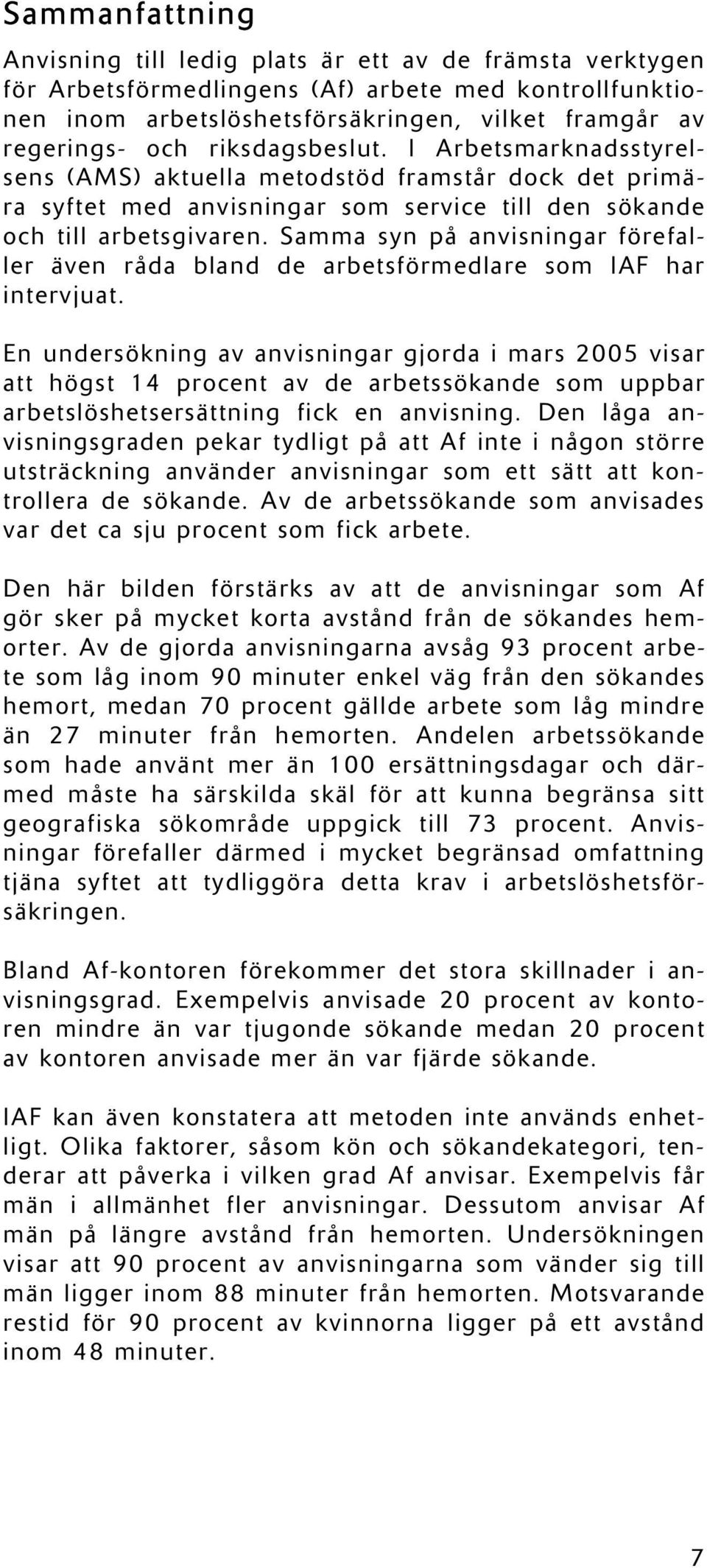 Sammanfattning

Anvisning till ledig plats är ett av de främsta verktygen för Arbetsförmedlingens (Af) arbete med kontrollfunktionen inom arbetslöshetsförsäkringen, vilket framgår av regerings- och riksdagsbeslut. I Arbetsmarknadsstyrelsens (AMS) aktuella metodstöd framstår dock det primära syftet med anvisningar som service till den sökande och till arbetsgivaren. Samma syn på anvisningar förefaller även råda bland de arbetsförmedlare som IAF har intervjuat.

En undersökning av anvisningar gjorda i mars 2005 visar att högst 14 procent av de arbetssökande som uppbar arbetslöshetsersättning fick en anvisning. Den låga anvisningsgraden pekar tydligt på att Af inte i någon större utsträckning använder anvisningar som ett sätt att kontrollera de sökande. Av de arbetssökande som anvisades var det ca sju procent som fick arbete.

Den här bilden förstärks av att de anvisningar som Af gör sker på mycket korta avstånd från de sökandes hemorter. Av de gjorda anvisningarna avsåg 93 procent arbete som låg inom 90 minuter enkel väg från den sökandes hemort, medan 70 procent gällde arbete som låg mindre än 27 minuter från hemorten. Andelen arbetssökande som hade använt mer än 100 ersättningsdagar och därmed måste ha särskilda skäl för att kunna begränsa sitt geografiska sökområde uppgick till 73 procent. Anvisningar förefaller därmed i mycket begränsad omfattning tjäna syftet att tydliggöra detta krav i arbetslöshetsförsäkringen.

Bland Af-kontoren förekommer det stora skillnader i anvisningsgrad. Exempelvis anvisade 20 procent av kontoren mindre än var tjugonde sökande medan 20 procent av kontoren anvisade mer än var fjärde sökande.

IAF kan även konstatera att metoden inte används enhetligt. Olika faktorer, såsom kön och sökandekategori, tenderar att påverka i vilken grad Af anvisar. Exempelvis får män i allmänhet fler anvisningar. Dessutom anvisar Af män på längre avstånd från hemorten. Undersökningen visar att 90 procent av anvisningarna som vänder sig till män ligger inom 88 minuter från hemorten. Motsvarande restid för 90 procent av kvinnorna ligger på ett avstånd inom 48 minuter.

7